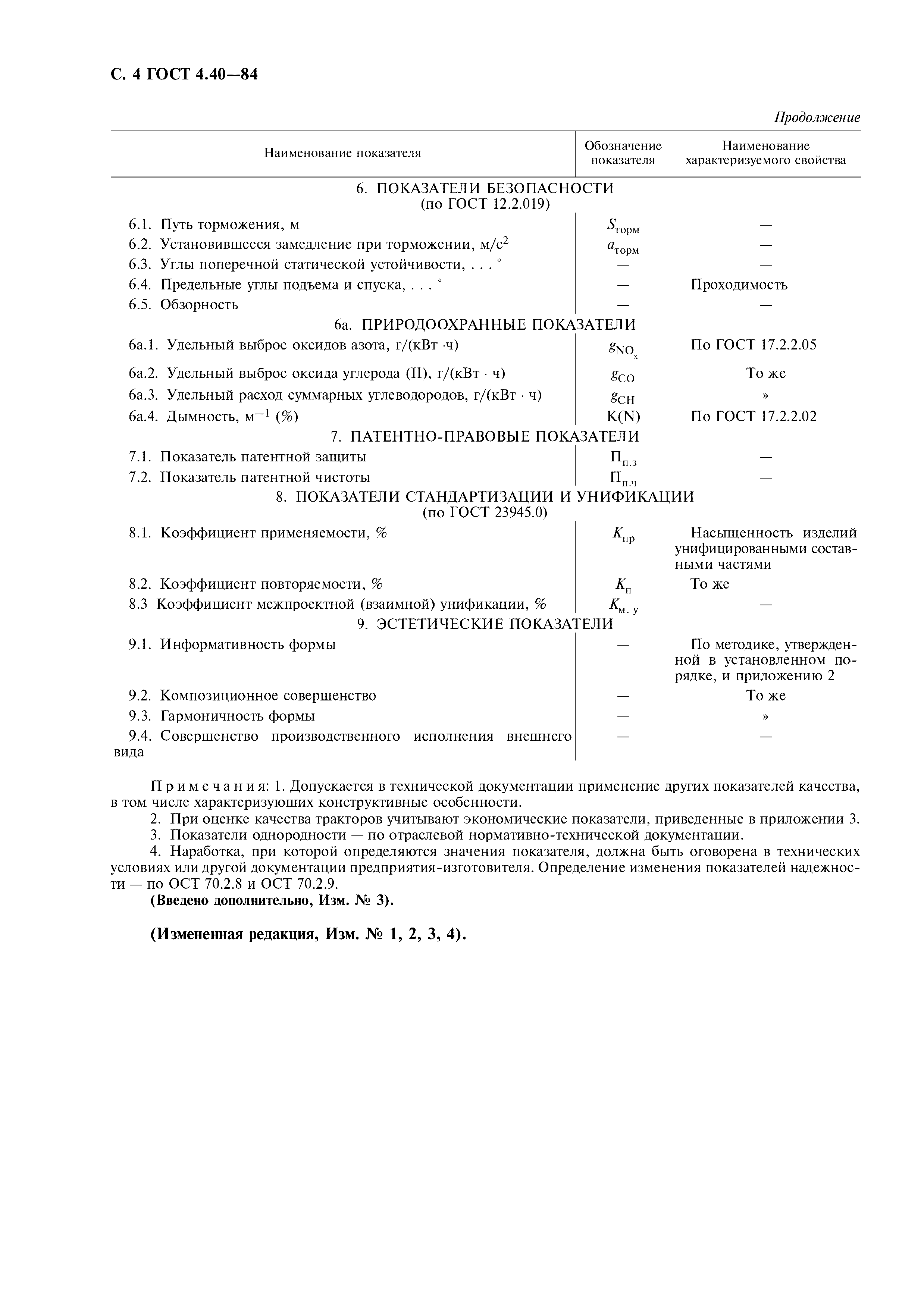 С. 4 ГОСТ 4.40—84

Продолжение

| Наименование показателя | Обозначение показателя | Наименование характеризуемого свойства |
|---|---|---|
| 6. ПОКАЗАТЕЛИ БЕЗОПАСНОСТИ (по ГОСТ 12.2.019) | | |
| 6.1. Путь торможения, м | $S_{торм}$ | — |
| 6.2. Установившееся замедление при торможении, м/с$^2$ | $a_{торм}$ | — |
| 6.3. Углы поперечной статической устойчивости, . . . ° | — | — |
| 6.4. Предельные углы подъема и спуска, . . . ° | — | Проходимость |
| 6.5. Обзорность | — | — |
| 6а. ПРИРОДООХРАННЫЕ ПОКАЗАТЕЛИ | | |
| 6а.1. Удельный выброс оксидов азота, г/(кВт ·ч) | $g_{NO_x}$ | По ГОСТ 17.2.2.05 |
| 6а.2. Удельный выброс оксида углерода (II), г/(кВт · ч) | $g_{CO}$ | То же |
| 6а.3. Удельный расход суммарных углеводородов, г/(кВт · ч) | $g_{CH}$ | » |
| 6а.4. Дымность, м$^{-1}$ (%) | K(N) | По ГОСТ 17.2.2.02 |
| 7. ПАТЕНТНО-ПРАВОВЫЕ ПОКАЗАТЕЛИ | | |
| 7.1. Показатель патентной защиты | $П_{п.з}$ | — |
| 7.2. Показатель патентной чистоты | $П_{п.ч}$ | — |
| 8. ПОКАЗАТЕЛИ СТАНДАРТИЗАЦИИ И УНИФИКАЦИИ (по ГОСТ 23945.0) | | |
| 8.1. Коэффициент применяемости, % | $K_{пр}$ | Насыщенность изделий унифицированными составными частями |
| 8.2. Коэффициент повторяемости, % | $K_{п}$ | То же |
| 8.3 Коэффициент межпроектной (взаимной) унификации, % | $K_{м. у}$ | — |
| 9. ЭСТЕТИЧЕСКИЕ ПОКАЗАТЕЛИ | | |
| 9.1. Информативность формы | — | По методике, утвержденной в установленном порядке, и приложению 2 |
| 9.2. Композиционное совершенство | — | То же |
| 9.3. Гармоничность формы | — | » |
| 9.4. Совершенство производственного исполнения внешнего вида | — | — |

Примечания: 1. Допускается в технической документации применение других показателей качества, в том числе характеризующих конструктивные особенности.
2. При оценке качества тракторов учитывают экономические показатели, приведенные в приложении 3.
3. Показатели однородности — по отраслевой нормативно-технической документации.
4. Наработка, при которой определяются значения показателя, должна быть оговорена в технических условиях или другой документации предприятия-изготовителя. Определение изменения показателей надежности — по ОСТ 70.2.8 и ОСТ 70.2.9.
(Введено дополнительно, Изм. № 3).

(Измененная редакция, Изм. № 1, 2, 3, 4).